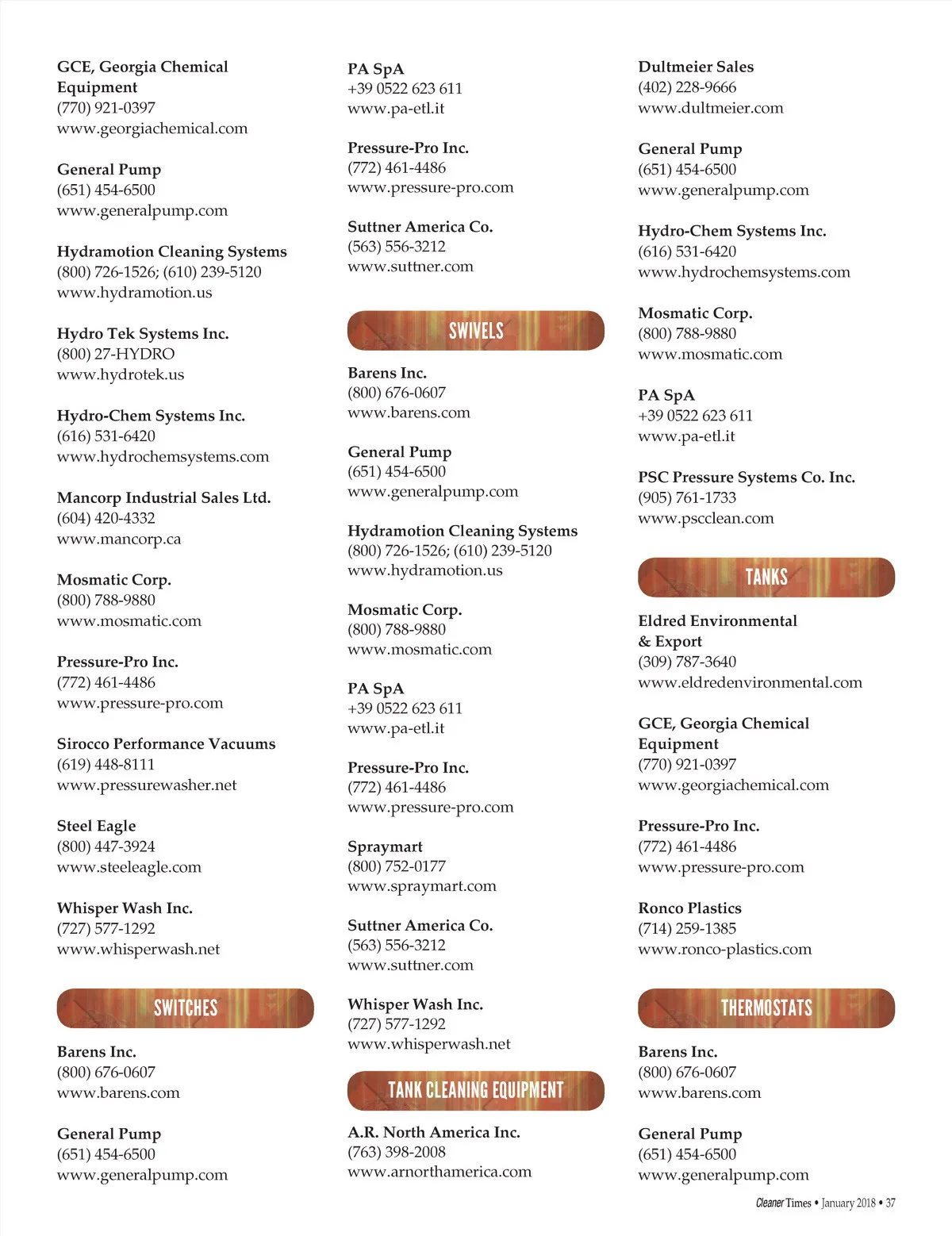 GCE, Georgia Chemical Equipment
(770) 921-0397
www.georgiachemical.com

General Pump
(651) 454-6500
www.generalpump.com

Hydramotion Cleaning Systems
(800) 726-1526; (610) 239-5120
www.hydramotion.us

Hydro Tek Systems Inc.
(800) 27-HYDRO
www.hydrotek.us

Hydro-Chem Systems Inc.
(616) 531-6420
www.hydrochemsystems.com

Mancorp Industrial Sales Ltd.
(604) 420-4332
www.mancorp.ca

Mosmatic Corp.
(800) 788-9880
www.mosmatic.com

Pressure-Pro Inc.
(772) 461-4486
www.pressure-pro.com

Sirocco Performance Vacuums
(619) 448-8111
www.pressurewasher.net

Steel Eagle
(800) 447-3924
www.steeleagle.com

Whisper Wash Inc.
(727) 577-1292
www.whisperwash.net

SWITCHES

Barens Inc.
(800) 676-0607
www.barens.com

General Pump
(651) 454-6500
www.generalpump.com

PA SpA
+39 0522 623 611
www.pa-etl.it

Pressure-Pro Inc.
(772) 461-4486
www.pressure-pro.com

Suttner America Co.
(563) 556-3212
www.suttner.com

SWIVELS

Barens Inc.
(800) 676-0607
www.barens.com

General Pump
(651) 454-6500
www.generalpump.com

Hydramotion Cleaning Systems
(800) 726-1526; (610) 239-5120
www.hydramotion.us

Mosmatic Corp.
(800) 788-9880
www.mosmatic.com

PA SpA
+39 0522 623 611
www.pa-etl.it

Pressure-Pro Inc.
(772) 461-4486
www.pressure-pro.com

Spraymart
(800) 752-0177
www.spraymart.com

Suttner America Co.
(563) 556-3212
www.suttner.com

Whisper Wash Inc.
(727) 577-1292
www.whisperwash.net

TANK CLEANING EQUIPMENT

A.R. North America Inc.
(763) 398-2008
www.arnorthamerica.com

Dultmeier Sales
(402) 228-9666
www.dultmeier.com

General Pump
(651) 454-6500
www.generalpump.com

Hydro-Chem Systems Inc.
(616) 531-6420
www.hydrochemsystems.com

Mosmatic Corp.
(800) 788-9880
www.mosmatic.com

PA SpA
+39 0522 623 611
www.pa-etl.it

PSC Pressure Systems Co. Inc.
(905) 761-1733
www.pscclean.com

TANKS

Eldred Environmental & Export
(309) 787-3640
www.eldredenvironmental.com

GCE, Georgia Chemical Equipment
(770) 921-0397
www.georgiachemical.com

Pressure-Pro Inc.
(772) 461-4486
www.pressure-pro.com

Ronco Plastics
(714) 259-1385
www.ronco-plastics.com

THERMOSTATS

Barens Inc.
(800) 676-0607
www.barens.com

General Pump
(651) 454-6500
www.generalpump.com

Cleaner Times • January 2018 • 37